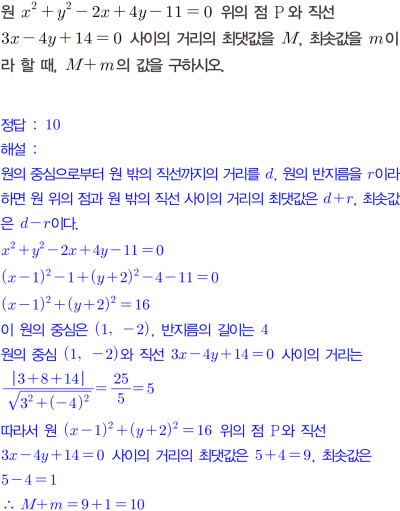 원 $x^2+y^2-2x+4y-11=0$ 위의 점 P와 직선 $3x-4y+14=0$ 사이의 거리의 최댓값을 $M$, 최솟값을 $m$이라 할 때, $M+m$의 값을 구하시오.

정답 : 10

해설 :

원의 중심으로부터 원 밖의 직선까지의 거리를 $d$, 원의 반지름을 $r$이라 하면 원 위의 점과 원 밖의 직선 사이의 거리의 최댓값은 $d+r$, 최솟값은 $d-r$이다.

$x^2+y^2-2x+4y-11=0$

$(x-1)^2-1+(y+2)^2-4-11=0$

$(x-1)^2+(y+2)^2=16$

이 원의 중심은 $(1, -2)$, 반지름의 길이는 4

원의 중심 $(1, -2)$와 직선 $3x-4y+14=0$ 사이의 거리는

$\frac{|3+8+14|}{\sqrt{3^2+(-4)^2}}=\frac{25}{5}=5$

따라서 원 $(x-1)^2+(y+2)^2=16$ 위의 점 P와 직선 $3x-4y+14=0$ 사이의 거리의 최댓값은 $5+4=9$, 최솟값은 $5-4=1$

$\therefore M+m=9+1=10$